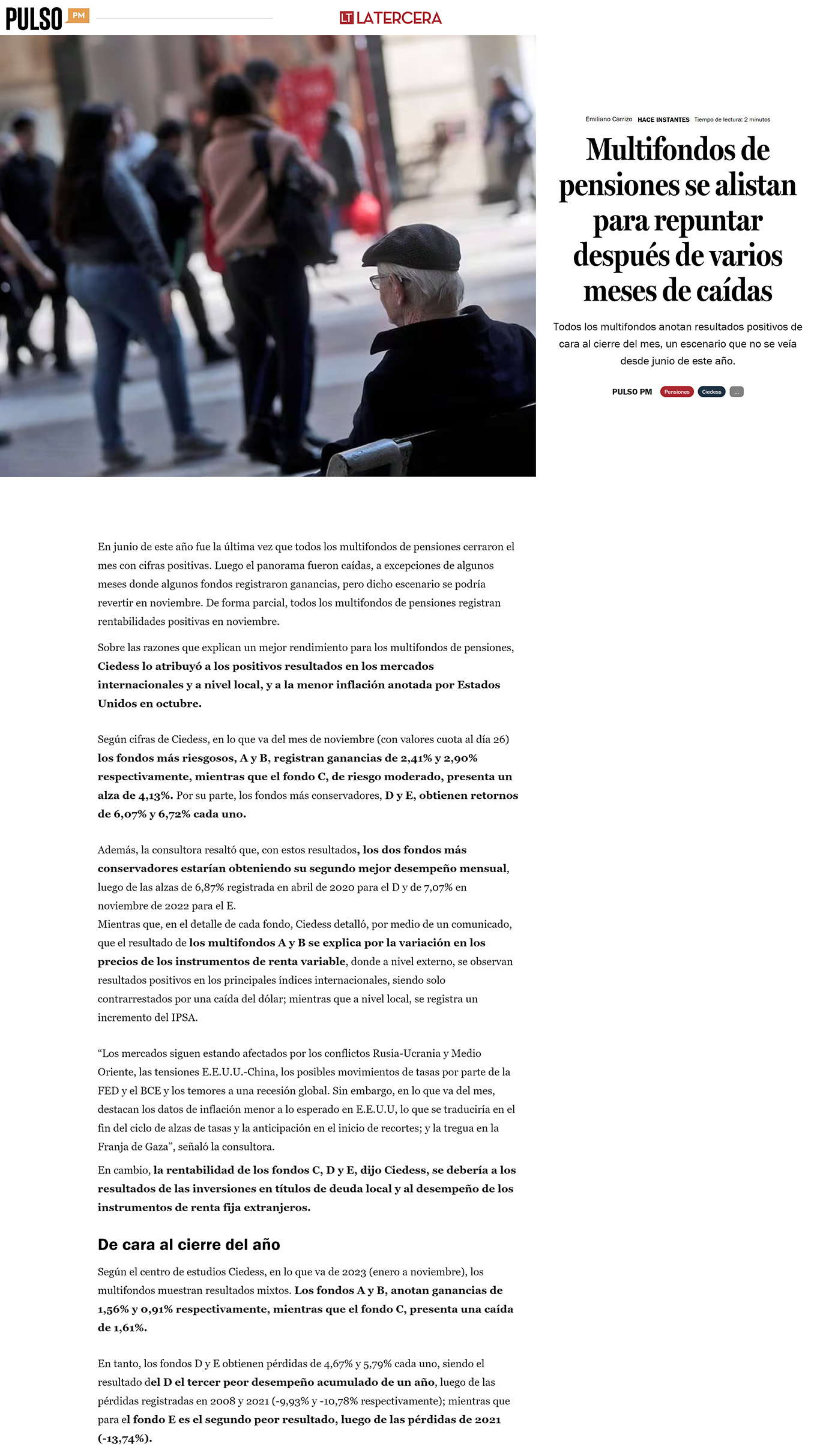 PULSO PM

LT LATERCERA

Emiliano Carrizo HACE INSTANTES Tiempo de lectura: 2 minutos

Multifondos de pensiones se alistan para repuntar después de varios meses de caídas

Todos los multifondos anotan resultados positivos de cara al cierre del mes, un escenario que no se veía desde junio de este año.

PULSO PM Pensiones Ciedess ...

En junio de este año fue la última vez que todos los multifondos de pensiones cerraron el mes con cifras positivas. Luego el panorama fueron caídas, a excepciones de algunos meses donde algunos fondos registraron ganancias, pero dicho escenario se podría revertir en noviembre. De forma parcial, todos los multifondos de pensiones registran rentabilidades positivas en noviembre.

Sobre las razones que explican un mejor rendimiento para los multifondos de pensiones, Ciedess lo atribuyó a los positivos resultados en los mercados internacionales y a nivel local, y a la menor inflación anotada por Estados Unidos en octubre.

Según cifras de Ciedess, en lo que va del mes de noviembre (con valores cuota al día 26) los fondos más riesgosos, A y B, registran ganancias de 2,41% y 2,90% respectivamente, mientras que el fondo C, de riesgo moderado, presenta un alza de 4,13%. Por su parte, los fondos más conservadores, D y E, obtienen retornos de 6,07% y 6,72% cada uno.

Además, la consultora resaltó que, con estos resultados, los dos fondos más conservadores estarían obteniendo su segundo mejor desempeño mensual, luego de las alzas de 6,87% registrada en abril de 2020 para el D y de 7,07% en noviembre de 2022 para el E.
Mientras que, en el detalle de cada fondo, Ciedess detalló, por medio de un comunicado, que el resultado de los multifondos A y B se explica por la variación en los precios de los instrumentos de renta variable, donde a nivel externo, se observan resultados positivos en los principales índices internacionales, siendo solo contrarrestados por una caída del dólar; mientras que a nivel local, se registra un incremento del IPSA.

“Los mercados siguen estando afectados por los conflictos Rusia-Ucrania y Medio Oriente, las tensiones E.E.U.U.-China, los posibles movimientos de tasas por parte de la FED y el BCE y los temores a una recesión global. Sin embargo, en lo que va del mes, destacan los datos de inflación menor a lo esperado en E.E.U.U, lo que se traduciría en el fin del ciclo de alzas de tasas y la anticipación en el inicio de recortes; y la tregua en la Franja de Gaza”, señaló la consultora.

En cambio, la rentabilidad de los fondos C, D y E, dijo Ciedess, se debería a los resultados de las inversiones en títulos de deuda local y al desempeño de los instrumentos de renta fija extranjeros.

De cara al cierre del año

Según el centro de estudios Ciedess, en lo que va de 2023 (enero a noviembre), los multifondos muestran resultados mixtos. Los fondos A y B, anotan ganancias de 1,56% y 0,91% respectivamente, mientras que el fondo C, presenta una caída de 1,61%.

En tanto, los fondos D y E obtienen pérdidas de 4,67% y 5,79% cada uno, siendo el resultado del D el tercer peor desempeño acumulado de un año, luego de las pérdidas registradas en 2008 y 2021 (-9,93% y -10,78% respectivamente); mientras que para el fondo E es el segundo peor resultado, luego de las pérdidas de 2021 (-13,74%).